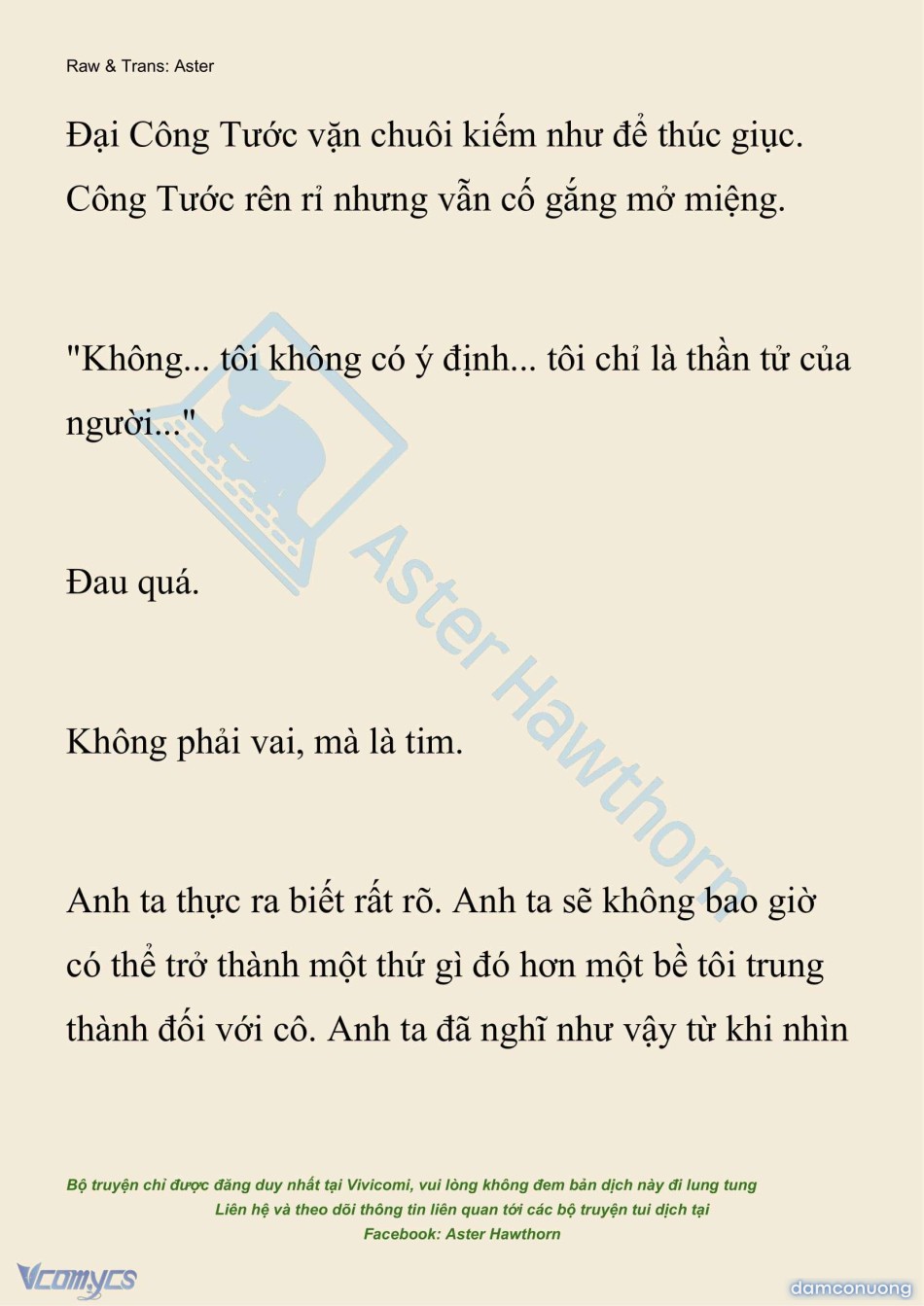 Raw & Trans: Aster

Đại Công Tước vặn chuôi kiếm như để thúc giục. Công Tước rên rỉ nhưng vẫn cố gắng mở miệng.

"Không... tôi không có ý định... tôi chỉ là thần tử của người..."

Đau quá.

Không phải vai, mà là tim.

Anh ta thực ra biết rất rõ. Anh ta sẽ không bao giờ có thể trở thành một thứ gì đó hơn một bề tôi trung thành đối với cô. Anh ta đã nghĩ như vậy từ khi nhìn

Aster Hawthorn

Bộ truyện chỉ được đăng duy nhất tại Vivicomi, vui lòng không đem bản dịch này đi lung tung
Liên hệ và theo dõi thông tin liên quan tới các bộ truyện tui dịch tại
Facebook: Aster Hawthorn

Vcomycs

damconuong